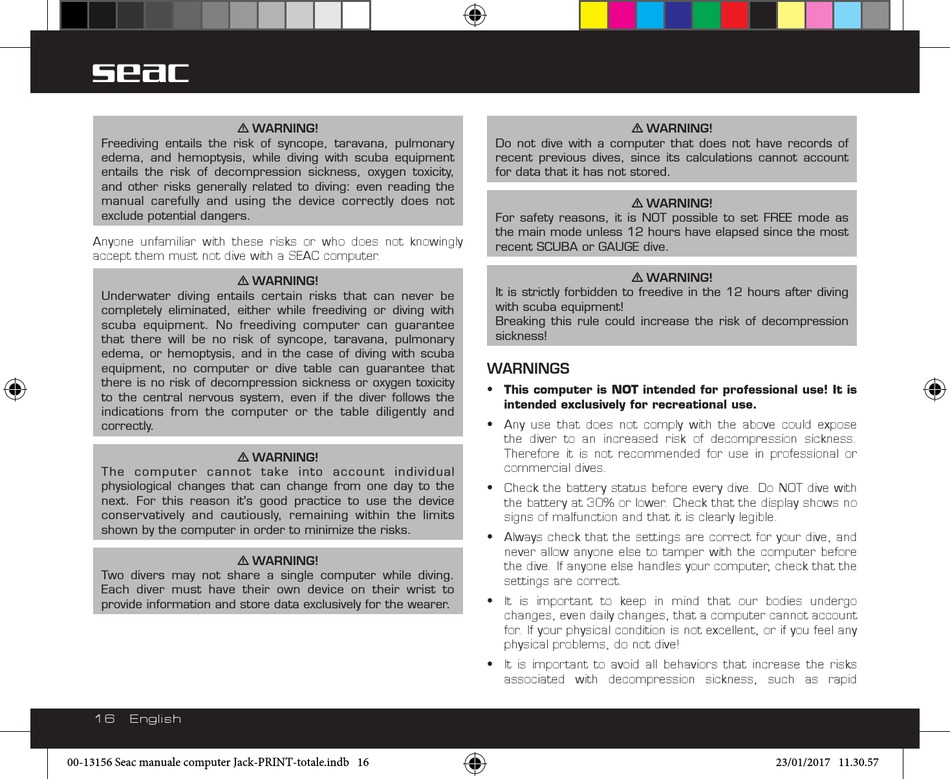 seac

⚠ WARNING!
Freediving entails the risk of syncope, taravana, pulmonary edema, and hemoptysis, while diving with scuba equipment entails the risk of decompression sickness, oxygen toxicity, and other risks generally related to diving: even reading the manual carefully and using the device correctly does not exclude potential dangers.

Anyone unfamiliar with these risks or who does not knowingly accept them must not dive with a SEAC computer.

⚠ WARNING!
Underwater diving entails certain risks that can never be completely eliminated, either while freediving or diving with scuba equipment. No freediving computer can guarantee that there will be no risk of syncope, taravana, pulmonary edema, or hemoptysis, and in the case of diving with scuba equipment, no computer or dive table can guarantee that there is no risk of decompression sickness or oxygen toxicity to the central nervous system, even if the diver follows the indications from the computer or the table diligently and correctly.

⚠ WARNING!
The computer cannot take into account individual physiological changes that can change from one day to the next. For this reason it's good practice to use the device conservatively and cautiously, remaining within the limits shown by the computer in order to minimize the risks.

⚠ WARNING!
Two divers may not share a single computer while diving. Each diver must have their own device on their wrist to provide information and store data exclusively for the wearer.

⚠ WARNING!
Do not dive with a computer that does not have records of recent previous dives, since its calculations cannot account for data that it has not stored.

⚠ WARNING!
For safety reasons, it is NOT possible to set FREE mode as the main mode unless 12 hours have elapsed since the most recent SCUBA or GAUGE dive.

⚠ WARNING!
It is strictly forbidden to freedive in the 12 hours after diving with scuba equipment!
Breaking this rule could increase the risk of decompression sickness!

WARNINGS
• This computer is NOT intended for professional use! It is intended exclusively for recreational use.
• Any use that does not comply with the above could expose the diver to an increased risk of decompression sickness. Therefore it is not recommended for use in professional or commercial dives.
• Check the battery status before every dive. Do NOT dive with the battery at 30% or lower. Check that the display shows no signs of malfunction and that it is clearly legible.
• Always check that the settings are correct for your dive, and never allow anyone else to tamper with the computer before the dive. If anyone else handles your computer, check that the settings are correct.
• It is important to keep in mind that our bodies undergo changes, even daily changes, that a computer cannot account for. If your physical condition is not excellent, or if you feel any physical problems, do not dive!
• It is important to avoid all behaviors that increase the risks associated with decompression sickness, such as rapid

16 English

00-13156 Seac manuale computer Jack-PRINT-totale.indb 16 23/01/2017 11.30.57